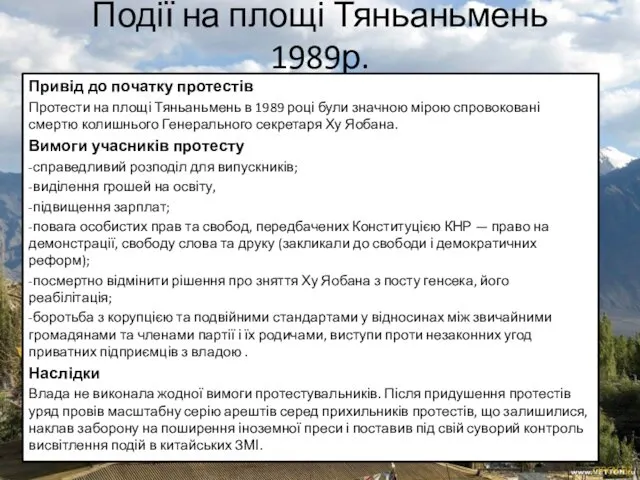 Події на площі Тяньаньмень 1989р.

Привід до початку протестів

Протести на площі Тяньаньмень в 1989 році були значною мірою спровоковані смертю колишнього Генерального секретаря Ху Яобана.

Вимоги учасників протесту

-справедливий розподіл для випускників;

-виділення грошей на освіту,

-підвищення зарплат;

-повага особистих прав та свобод, передбачених Конституцією КНР — право на демонстрації, свободу слова та друку (закликали до свободи і демократичних реформ);

-посмертно відмінити рішення про зняття Ху Яобана з посту генсека, його реабілітація;

-боротьба з корупцією та подвійними стандартами у відносинах між звичайними громадянами та членами партії і їх родичами, виступи проти незаконних угод приватних підприємців з владою .

Наслідки

Влада не виконала жодної вимоги протестувальників. Після придушення протестів уряд провів масштабну серію арештів серед прихильників протестів, що залишилися, наклав заборону на поширення іноземної преси і поставив під свій суворий контроль висвітлення подій в китайських ЗМІ.

www.VETTON.ru